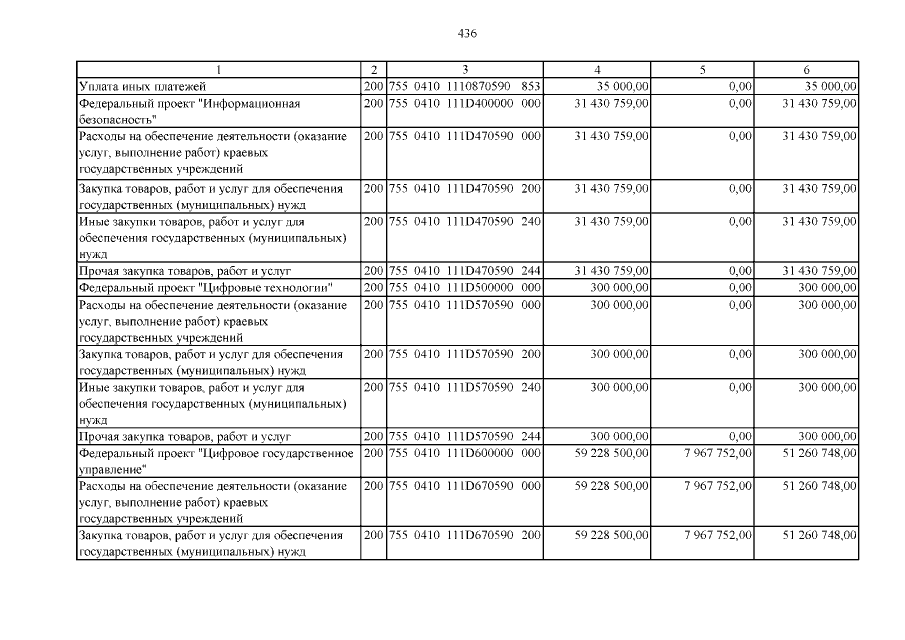 436

| 1 | 2 | 3 | 4 | 5 | 6 |
|---|---|---|---|---|---|
| Уплата иных платежей | 200 | 755 0410 1110870590 853 | 35 000,00 | 0,00 | 35 000,00 |
| Федеральный проект "Информационная безопасность" | 200 | 755 0410 111D400000 000 | 31 430 759,00 | 0,00 | 31 430 759,00 |
| Расходы на обеспечение деятельности (оказание услуг, выполнение работ) краевых государственных учреждений | 200 | 755 0410 111D470590 000 | 31 430 759,00 | 0,00 | 31 430 759,00 |
| Закупка товаров, работ и услуг для обеспечения государственных (муниципальных) нужд | 200 | 755 0410 111D470590 200 | 31 430 759,00 | 0,00 | 31 430 759,00 |
| Иные закупки товаров, работ и услуг для обеспечения государственных (муниципальных) нужд | 200 | 755 0410 111D470590 240 | 31 430 759,00 | 0,00 | 31 430 759,00 |
| Прочая закупка товаров, работ и услуг | 200 | 755 0410 111D470590 244 | 31 430 759,00 | 0,00 | 31 430 759,00 |
| Федеральный проект "Цифровые технологии" | 200 | 755 0410 111D500000 000 | 300 000,00 | 0,00 | 300 000,00 |
| Расходы на обеспечение деятельности (оказание услуг, выполнение работ) краевых государственных учреждений | 200 | 755 0410 111D570590 000 | 300 000,00 | 0,00 | 300 000,00 |
| Закупка товаров, работ и услуг для обеспечения государственных (муниципальных) нужд | 200 | 755 0410 111D570590 200 | 300 000,00 | 0,00 | 300 000,00 |
| Иные закупки товаров, работ и услуг для обеспечения государственных (муниципальных) нужд | 200 | 755 0410 111D570590 240 | 300 000,00 | 0,00 | 300 000,00 |
| Прочая закупка товаров, работ и услуг | 200 | 755 0410 111D570590 244 | 300 000,00 | 0,00 | 300 000,00 |
| Федеральный проект "Цифровое государственное управление" | 200 | 755 0410 111D600000 000 | 59 228 500,00 | 7 967 752,00 | 51 260 748,00 |
| Расходы на обеспечение деятельности (оказание услуг, выполнение работ) краевых государственных учреждений | 200 | 755 0410 111D670590 000 | 59 228 500,00 | 7 967 752,00 | 51 260 748,00 |
| Закупка товаров, работ и услуг для обеспечения государственных (муниципальных) нужд | 200 | 755 0410 111D670590 200 | 59 228 500,00 | 7 967 752,00 | 51 260 748,00 |